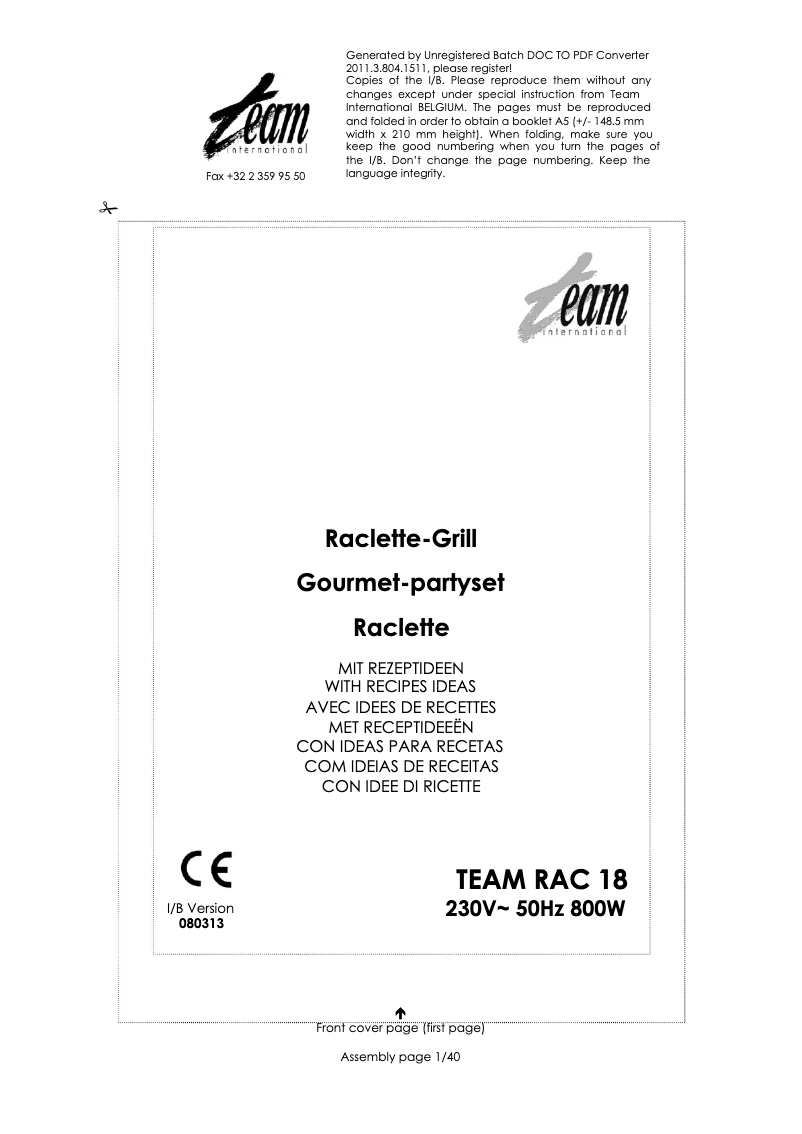 team
international

Fax +32 2 359 95 50

Generated by Unregistered Batch DOC TO PDF Converter 2011.3.804.1511, please register!
Copies of the I/B. Please reproduce them without any changes except under special instruction from Team International BELGIUM. The pages must be reproduced and folded in order to obtain a booklet A5 (+/- 148.5 mm width x 210 mm height). When folding, make sure you keep the good numbering when you turn the pages of the I/B. Don't change the page numbering. Keep the language integrity.

team
international

Raclette-Grill
Gourmet-partyset
Raclette

MIT REZEPTIDEEN
WITH RECIPES IDEAS
AVEC IDEES DE RECETTES
MET RECEPTIDEEËN
CON IDEAS PARA RECETAS
COM IDEIAS DE RECEITAS
CON IDEE DI RICETTE

CE

I/B Version
080313

TEAM RAC 18
230V~ 50Hz 800W

Front cover page (first page)

Assembly page 1/40